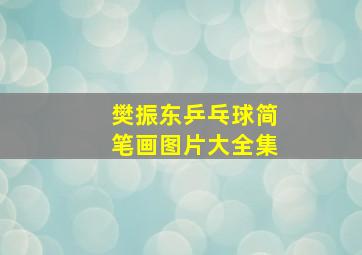 樊振东乒乓球简笔画图片大全集